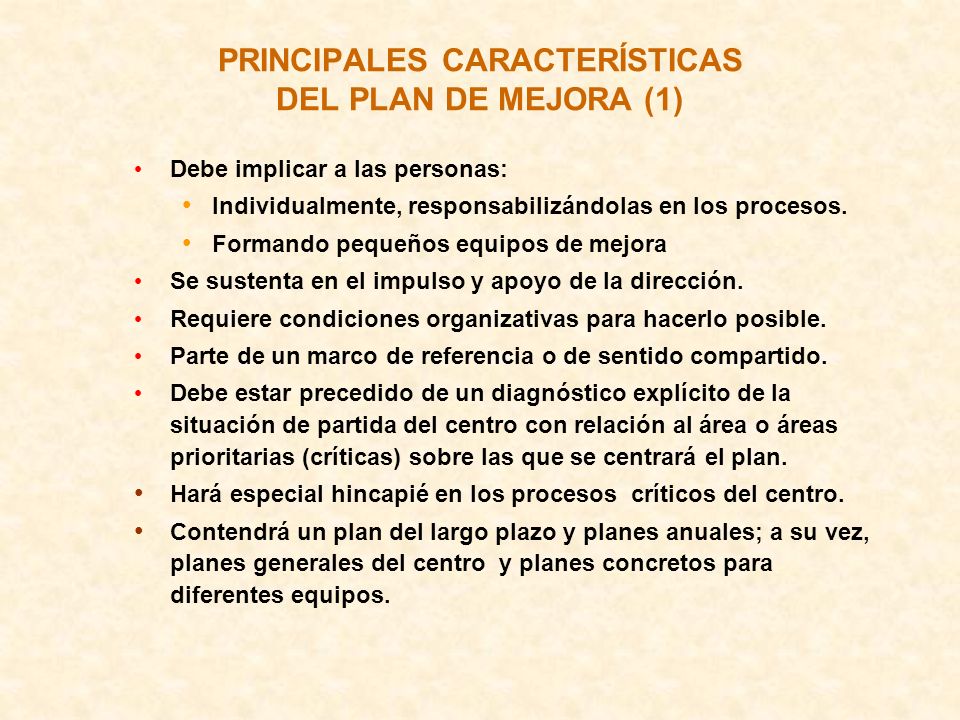 PRINCIPALES CARACTERÍSTICAS DEL PLAN DE MEJORA (1)

• Debe implicar a las personas:
  • Individualmente, responsabilizándolas en los procesos.
  • Formando pequeños equipos de mejora
• Se sustenta en el impulso y apoyo de la dirección.
• Requiere condiciones organizativas para hacerlo posible.
• Parte de un marco de referencia o de sentido compartido.
• Debe estar precedido de un diagnóstico explícito de la situación de partida del centro con relación al área o áreas prioritarias (críticas) sobre las que se centrará el plan.
• Hará especial hincapié en los procesos críticos del centro.
• Contendrá un plan del largo plazo y planes anuales; a su vez, planes generales del centro y planes concretos para diferentes equipos.